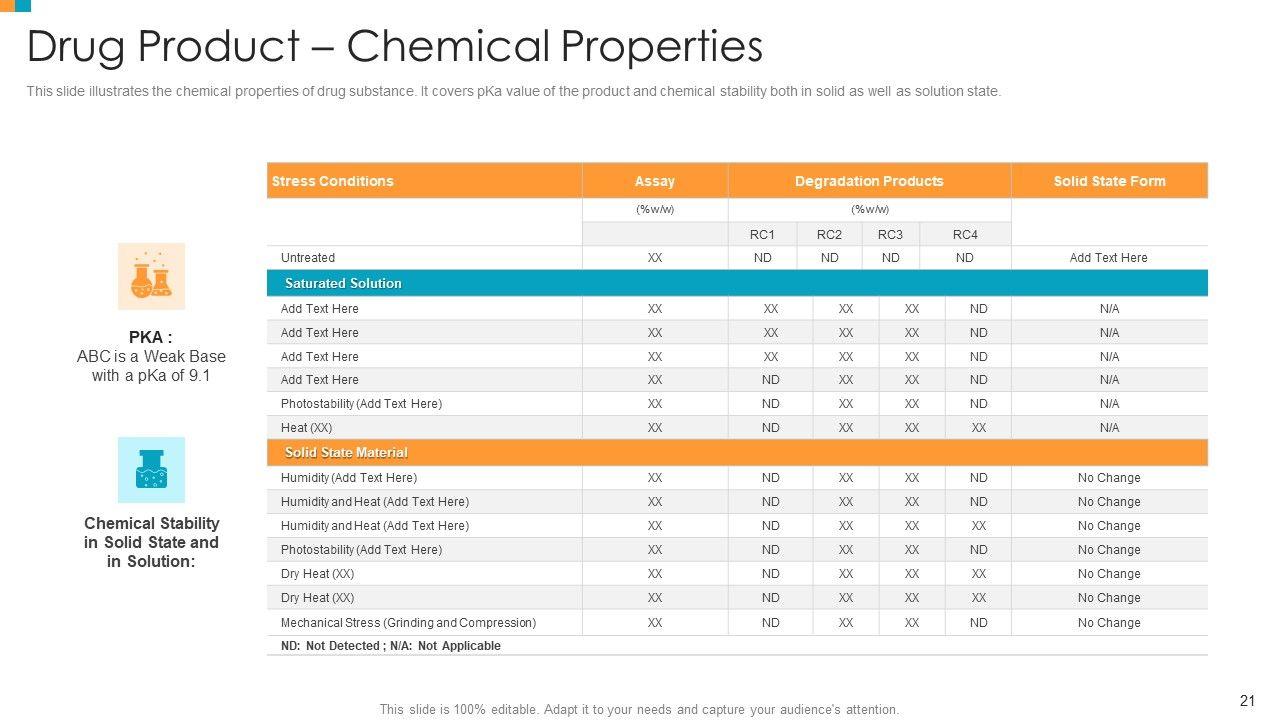 Drug Product – Chemical Properties

This slide illustrates the chemical properties of drug substance. It covers pKa value of the product and chemical stability both in solid as well as solution state.

PKA :
ABC is a Weak Base with a pKa of 9.1

Chemical Stability in Solid State and in Solution:

| Stress Conditions | Assay | Degradation Products | | | | Solid State Form |
|---|---|---|---|---|---|---|
| | (%w/w) | (%w/w) | | | | |
| | | RC1 | RC2 | RC3 | RC4 | |
| Untreated | XX | ND | ND | ND | ND | Add Text Here |
| Saturated Solution | | | | | | |
| Add Text Here | XX | XX | XX | XX | ND | N/A |
| Add Text Here | XX | XX | XX | XX | ND | N/A |
| Add Text Here | XX | XX | XX | XX | ND | N/A |
| Add Text Here | XX | ND | XX | XX | ND | N/A |
| Photostability (Add Text Here) | XX | ND | XX | XX | ND | N/A |
| Heat (XX) | XX | ND | XX | XX | XX | N/A |
| Solid State Material | | | | | | |
| Humidity (Add Text Here) | XX | ND | XX | XX | ND | No Change |
| Humidity and Heat (Add Text Here) | XX | ND | XX | XX | ND | No Change |
| Humidity and Heat (Add Text Here) | XX | ND | XX | XX | XX | No Change |
| Photostability (Add Text Here) | XX | ND | XX | XX | ND | No Change |
| Dry Heat (XX) | XX | ND | XX | XX | XX | No Change |
| Dry Heat (XX) | XX | ND | XX | XX | XX | No Change |
| Mechanical Stress (Grinding and Compression) | XX | ND | XX | XX | ND | No Change |

ND: Not Detected ; N/A: Not Applicable

This slide is 100% editable. Adapt it to your needs and capture your audience's attention.

21